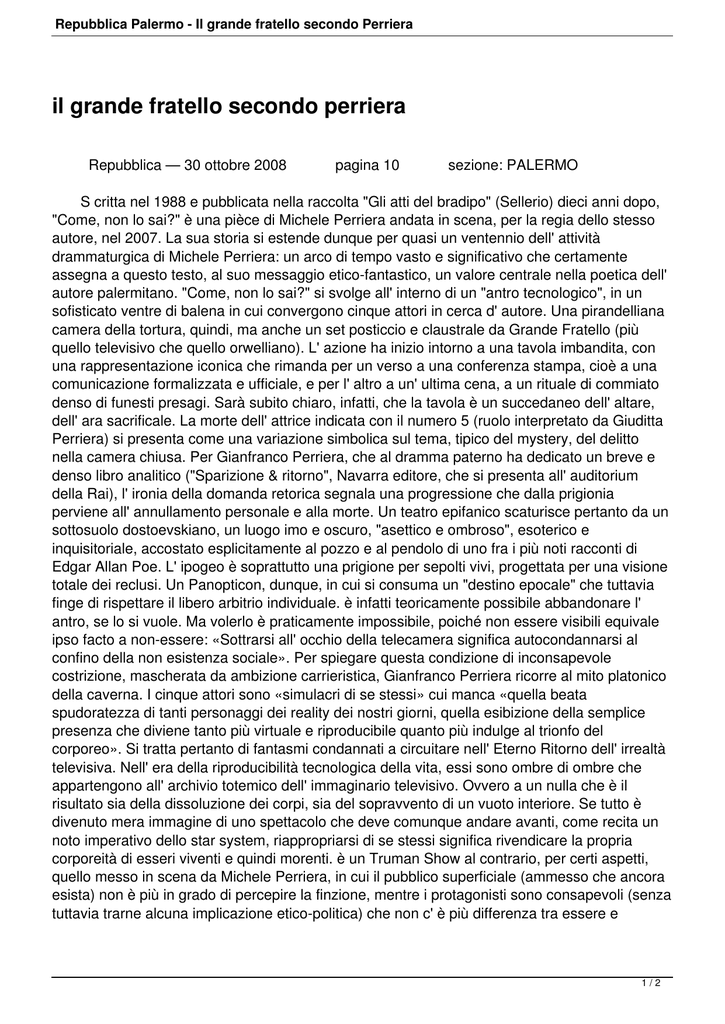 Repubblica Palermo - Il grande fratello secondo Perriera

il grande fratello secondo perriera

Repubblica — 30 ottobre 2008 pagina 10 sezione: PALERMO

S critta nel 1988 e pubblicata nella raccolta "Gli atti del bradipo" (Sellerio) dieci anni dopo, "Come, non lo sai?" è una pièce di Michele Perriera andata in scena, per la regia dello stesso autore, nel 2007. La sua storia si estende dunque per quasi un ventennio dell' attività drammaturgica di Michele Perriera: un arco di tempo vasto e significativo che certamente assegna a questo testo, al suo messaggio etico-fantastico, un valore centrale nella poetica dell' autore palermitano. "Come, non lo sai?" si svolge all' interno di un "antro tecnologico", in un sofisticato ventre di balena in cui convergono cinque attori in cerca d' autore. Una pirandelliana camera della tortura, quindi, ma anche un set posticcio e claustrale da Grande Fratello (più quello televisivo che quello orwelliano). L' azione ha inizio intorno a una tavola imbandita, con una rappresentazione iconica che rimanda per un verso a una conferenza stampa, cioè a una comunicazione formalizzata e ufficiale, e per l' altro a un' ultima cena, a un rituale di commiato denso di funesti presagi. Sarà subito chiaro, infatti, che la tavola è un succedaneo dell' altare, dell' ara sacrificale. La morte dell' attrice indicata con il numero 5 (ruolo interpretato da Giuditta Perriera) si presenta come una variazione simbolica sul tema, tipico del mystery, del delitto nella camera chiusa. Per Gianfranco Perriera, che al dramma paterno ha dedicato un breve e denso libro analitico ("Sparizione & ritorno", Navarra editore, che si presenta all' auditorium della Rai), l' ironia della domanda retorica segnala una progressione che dalla prigionia perviene all' annullamento personale e alla morte. Un teatro epifanico scaturisce pertanto da un sottosuolo dostoevskiano, un luogo imo e oscuro, "asettico e ombroso", esoterico e inquisitoriale, accostato esplicitamente al pozzo e al pendolo di uno fra i più noti racconti di Edgar Allan Poe. L' ipogeo è soprattutto una prigione per sepolti vivi, progettata per una visione totale dei reclusi. Un Panopticon, dunque, in cui si consuma un "destino epocale" che tuttavia finge di rispettare il libero arbitrio individuale. è infatti teoricamente possibile abbandonare l' antro, se lo si vuole. Ma volerlo è praticamente impossibile, poiché non essere visibili equivale ipso facto a non-essere: «Sottrarsi all' occhio della telecamera significa autocondannarsi al confino della non esistenza sociale». Per spiegare questa condizione di inconsapevole costrizione, mascherata da ambizione carrieristica, Gianfranco Perriera ricorre al mito platonico della caverna. I cinque attori sono «simulacri di se stessi» cui manca «quella beata spudoratezza di tanti personaggi dei reality dei nostri giorni, quella esibizione della semplice presenza che diviene tanto più virtuale e riproducibile quanto più indulge al trionfo del corporeo». Si tratta pertanto di fantasmi condannati a circuitare nell' Eterno Ritorno dell' irrealtà televisiva. Nell' era della riproducibilità tecnologica della vita, essi sono ombre di ombre che appartengono all' archivio totemico dell' immaginario televisivo. Ovvero a un nulla che è il risultato sia della dissoluzione dei corpi, sia del sopravvento di un vuoto interiore. Se tutto è divenuto mera immagine di uno spettacolo che deve comunque andare avanti, come recita un noto imperativo dello star system, riappropriarsi di se stessi significa rivendicare la propria corporeità di esseri viventi e quindi morenti. è un Truman Show al contrario, per certi aspetti, quello messo in scena da Michele Perriera, in cui il pubblico superficiale (ammesso che ancora esista) non è più in grado di percepire la finzione, mentre i protagonisti sono consapevoli (senza tuttavia trarne alcuna implicazione etico-politica) che non c' è più differenza tra essere e

1 / 2